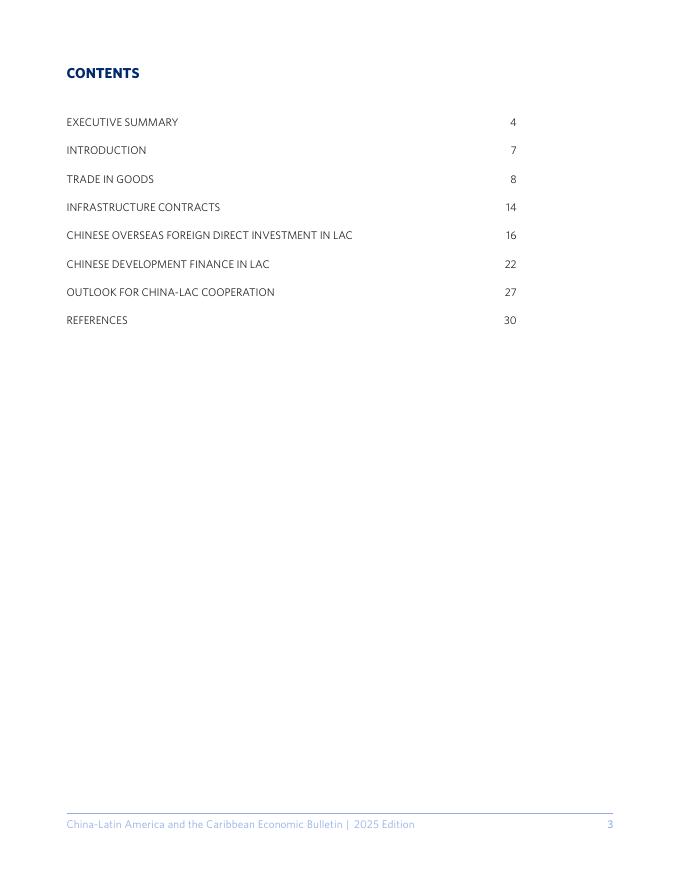 CONTENTS

EXECUTIVE SUMMARY 4

INTRODUCTION 7

TRADE IN GOODS 8

INFRASTRUCTURE CONTRACTS 14

CHINESE OVERSEAS FOREIGN DIRECT INVESTMENT IN LAC 16

CHINESE DEVELOPMENT FINANCE IN LAC 22

OUTLOOK FOR CHINA-LAC COOPERATION 27

REFERENCES 30

China-Latin America and the Caribbean Economic Bulletin | 2025 Edition 3